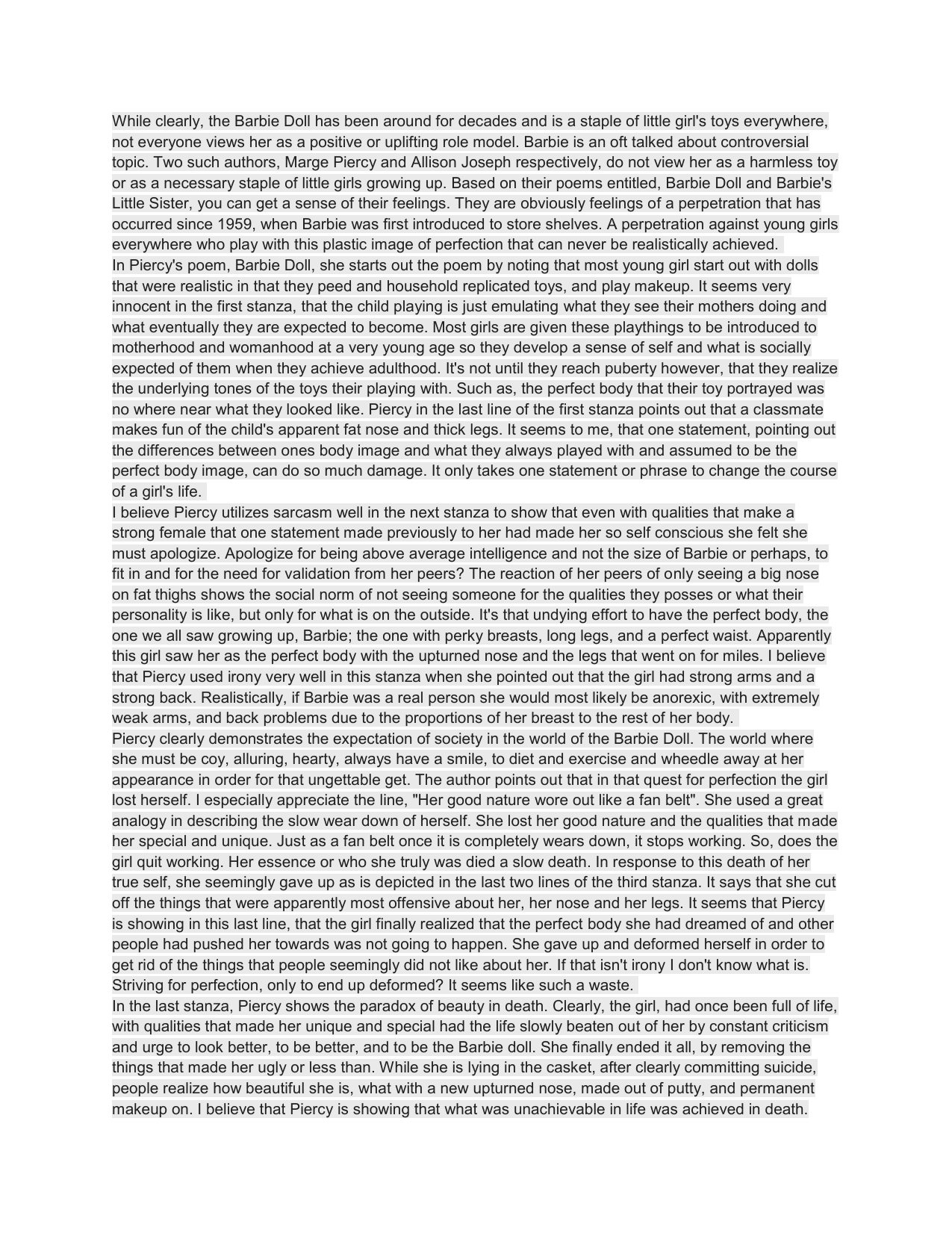 While clearly, the Barbie Doll has been around for decades and is a staple of little girl's toys everywhere, not everyone views her as a positive or uplifting role model. Barbie is an oft talked about controversial topic. Two such authors, Marge Piercy and Allison Joseph respectively, do not view her as a harmless toy or as a necessary staple of little girls growing up. Based on their poems entitled, Barbie Doll and Barbie's Little Sister, you can get a sense of their feelings. They are obviously feelings of a perpetration that has occurred since 1959, when Barbie was first introduced to store shelves. A perpetration against young girls everywhere who play with this plastic image of perfection that can never be realistically achieved.

In Piercy's poem, Barbie Doll, she starts out the poem by noting that most young girl start out with dolls that were realistic in that they peed and household replicated toys, and play makeup. It seems very innocent in the first stanza, that the child playing is just emulating what they see their mothers doing and what eventually they are expected to become. Most girls are given these playthings to be introduced to motherhood and womanhood at a very young age so they develop a sense of self and what is socially expected of them when they achieve adulthood. It's not until they reach puberty however, that they realize the underlying tones of the toys their playing with. Such as, the perfect body that their toy portrayed was no where near what they looked like. Piercy in the last line of the first stanza points out that a classmate makes fun of the child's apparent fat nose and thick legs. It seems to me, that one statement, pointing out the differences between ones body image and what they always played with and assumed to be the perfect body image, can do so much damage. It only takes one statement or phrase to change the course of a girl's life.

I believe Piercy utilizes sarcasm well in the next stanza to show that even with qualities that make a strong female that one statement made previously to her had made her so self conscious she felt she must apologize. Apologize for being above average intelligence and not the size of Barbie or perhaps, to fit in and for the need for validation from her peers? The reaction of her peers of only seeing a big nose on fat thighs shows the social norm of not seeing someone for the qualities they posses or what their personality is like, but only for what is on the outside. It's that undying effort to have the perfect body, the one we all saw growing up, Barbie; the one with perky breasts, long legs, and a perfect waist. Apparently this girl saw her as the perfect body with the upturned nose and the legs that went on for miles. I believe that Piercy used irony very well in this stanza when she pointed out that the girl had strong arms and a strong back. Realistically, if Barbie was a real person she would most likely be anorexic, with extremely weak arms, and back problems due to the proportions of her breast to the rest of her body.

Piercy clearly demonstrates the expectation of society in the world of the Barbie Doll. The world where she must be coy, alluring, hearty, always have a smile, to diet and exercise and wheedle away at her appearance in order for that ungettable get. The author points out that in that quest for perfection the girl lost herself. I especially appreciate the line, "Her good nature wore out like a fan belt". She used a great analogy in describing the slow wear down of herself. She lost her good nature and the qualities that made her special and unique. Just as a fan belt once it is completely wears down, it stops working. So, does the girl quit working. Her essence or who she truly was died a slow death. In response to this death of her true self, she seemingly gave up as is depicted in the last two lines of the third stanza. It says that she cut off the things that were apparently most offensive about her, her nose and her legs. It seems that Piercy is showing in this last line, that the girl finally realized that the perfect body she had dreamed of and other people had pushed her towards was not going to happen. She gave up and deformed herself in order to get rid of the things that people seemingly did not like about her. If that isn't irony I don't know what is. Striving for perfection, only to end up deformed? It seems like such a waste.

In the last stanza, Piercy shows the paradox of beauty in death. Clearly, the girl, had once been full of life, with qualities that made her unique and special had the life slowly beaten out of her by constant criticism and urge to look better, to be better, and to be the Barbie doll. She finally ended it all, by removing the things that made her ugly or less than. While she is lying in the casket, after clearly committing suicide, people realize how beautiful she is, what with a new upturned nose, made out of putty, and permanent makeup on. I believe that Piercy is showing that what was unachievable in life was achieved in death.